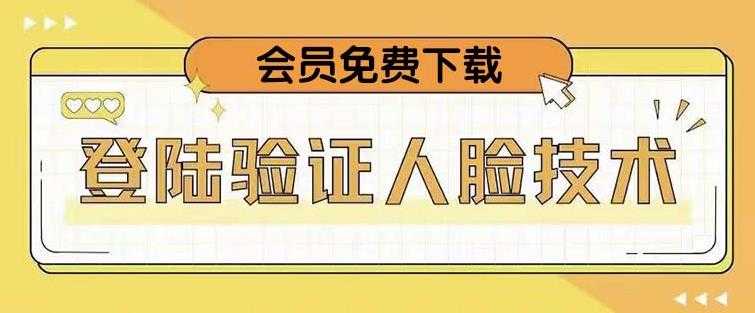 会员免费下载

登陆验证人脸技术